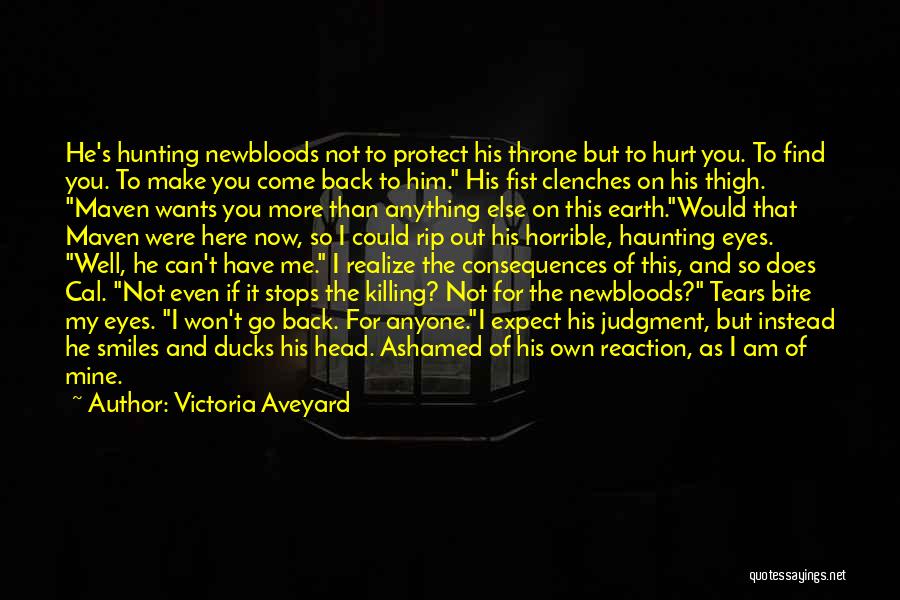 He's hunting newbloods not to protect his throne but to hurt you. To find you. To make you come back to him." His fist clenches on his thigh. "Maven wants you more than anything else on this earth."Would that Maven were here now, so I could rip out his horrible, haunting eyes. "Well, he can't have me." I realize the consequences of this, and so does Cal. "Not even if it stops the killing? Not for the newbloods?" Tears bite my eyes. "I won't go back. For anyone."I expect his judgment, but instead he smiles and ducks his head. Ashamed of his own reaction, as I am of mine.

~ Author: Victoria Aveyard

quotessayings.net